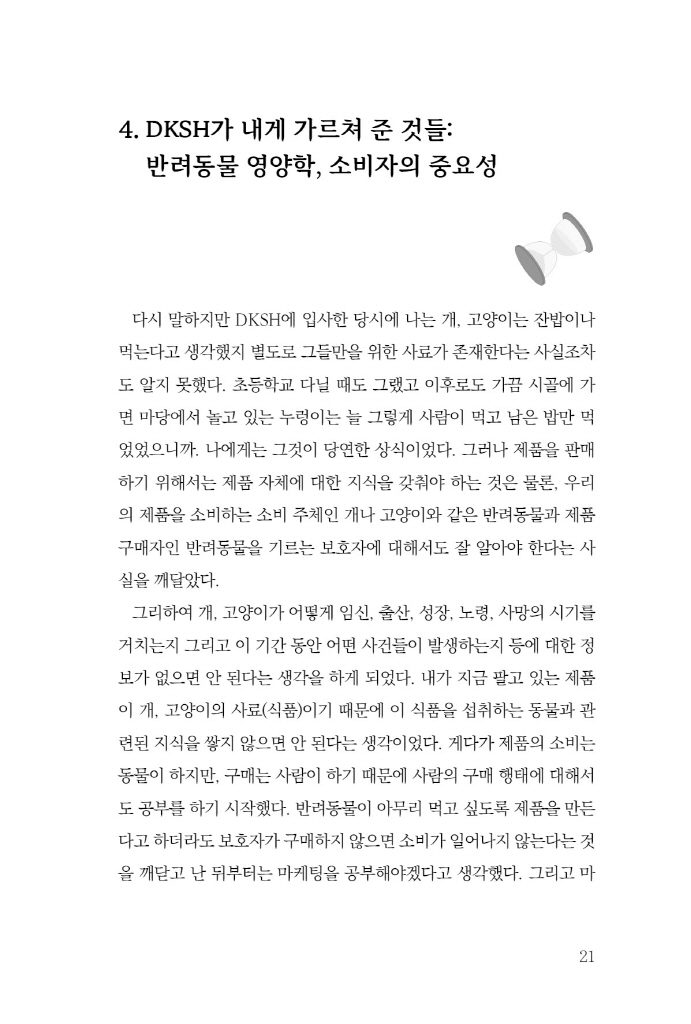 4. DKSH가 내게 가르쳐 준 것들:
반려동물 영양학, 소비자의 중요성

다시 말하지만 DKSH에 입사한 당시에 나는 개, 고양이는 잔밥이나 먹는다고 생각했지 별도로 그들만을 위한 사료가 존재한다는 사실조차도 알지 못했다. 초등학교 다닐 때도 그랬고 이후로도 가끔 시골에 가면 마당에서 놀고 있는 누렁이는 늘 그렇게 사람이 먹고 남은 밥만 먹었었으니까. 나에게는 그것이 당연한 상식이었다. 그러나 제품을 판매하기 위해서는 제품 자체에 대한 지식을 갖춰야 하는 것은 물론, 우리의 제품을 소비하는 소비 주체인 개나 고양이와 같은 반려동물과 제품 구매자인 반려동물을 기르는 보호자에 대해서도 잘 알아야 한다는 사실을 깨달았다.

그리하여 개, 고양이가 어떻게 임신, 출산, 성장, 노령, 사망의 시기를 거치는지 그리고 이 기간 동안 어떤 사건들이 발생하는지 등에 대한 정보가 없으면 안 된다는 생각을 하게 되었다. 내가 지금 팔고 있는 제품이 개, 고양이의 사료(식품)이기 때문에 이 식품을 섭취하는 동물과 관련된 지식을 쌓지 않으면 안 된다는 생각이었다. 게다가 제품의 소비는 동물이 하지만, 구매는 사람이 하기 때문에 사람의 구매 행태에 대해서도 공부를 하기 시작했다. 반려동물이 아무리 먹고 싶도록 제품을 만든다고 하더라도 보호자가 구매하지 않으면 소비가 일어나지 않는다는 것을 깨닫고 난 뒤부터는 마케팅을 공부해야겠다고 생각했다. 그리고 마

21